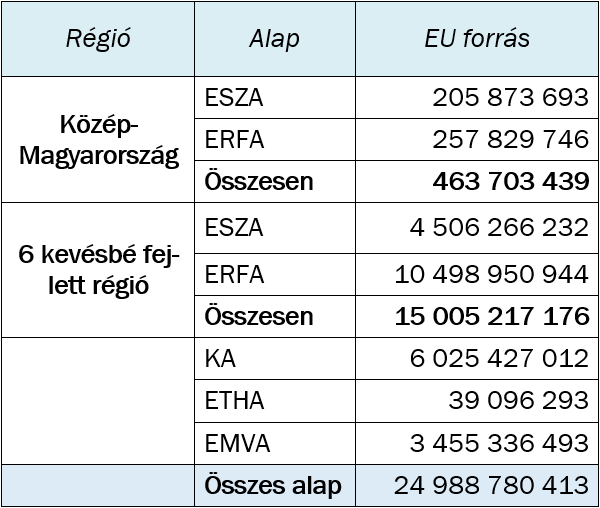 | Régió | Alap | EU forrás |
|---|---|---|
| Közép-Magyarország | ESZA | 205 873 693 |
| | ERFA | 257 829 746 |
| | **Összesen** | **463 703 439** |
| 6 kevésbé fejlett régió | ESZA | 4 506 266 232 |
| | ERFA | 10 498 950 944 |
| | **Összesen** | **15 005 217 176** |
| | KA | 6 025 427 012 |
| | ETHA | 39 096 293 |
| | EMVA | 3 455 336 493 |
| | **Összes alap** | 24 988 780 413 |